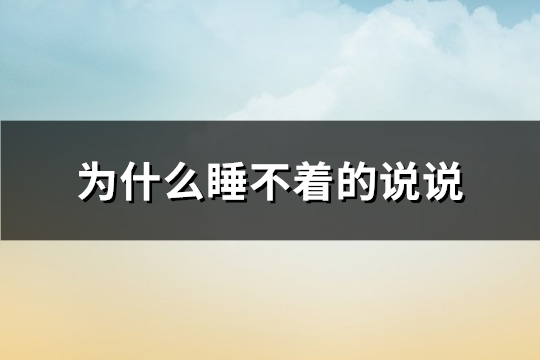 为什么睡不着的说说